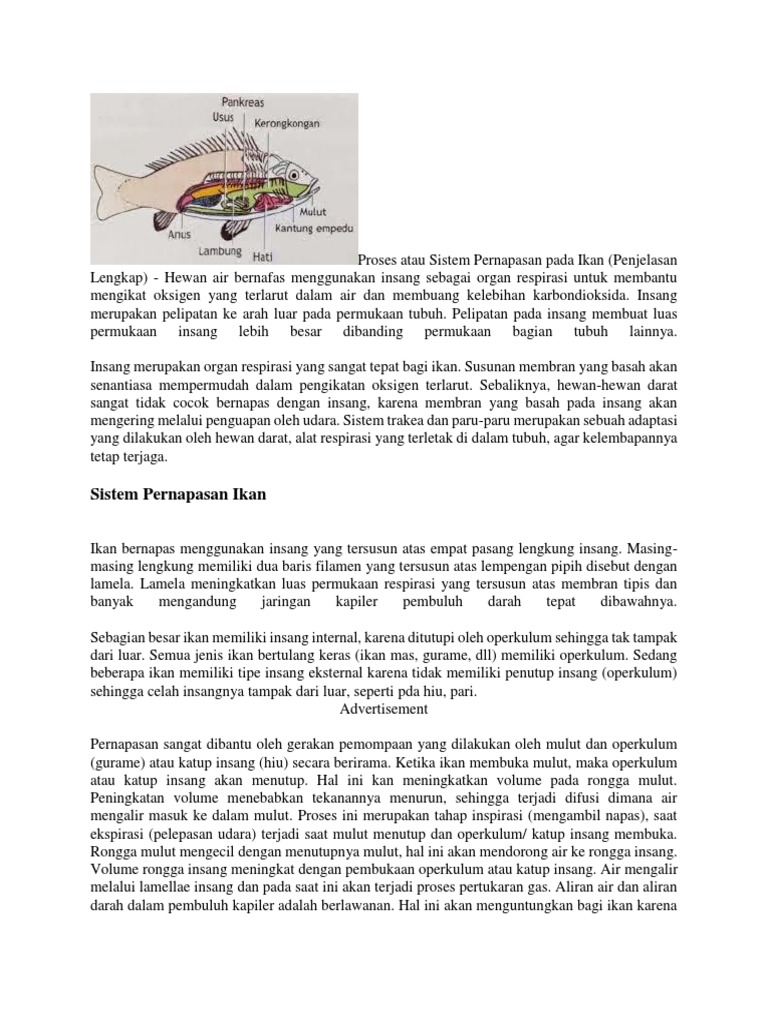 Pankreas
Usus
Kerongkongan
Mulut
Kantung empedu
Anus
Lambung
Hati

Proses atau Sistem Pernapasan pada Ikan (Penjelasan Lengkap) - Hewan air bernafas menggunakan insang sebagai organ respirasi untuk membantu mengikat oksigen yang terlarut dalam air dan membuang kelebihan karbondioksida. Insang merupakan pelipatan ke arah luar pada permukaan tubuh. Pelipatan pada insang membuat luas permukaan insang lebih besar dibanding permukaan bagian tubuh lainnya.

Insang merupakan organ respirasi yang sangat tepat bagi ikan. Susunan membran yang basah akan senantiasa mempermudah dalam pengikatan oksigen terlarut. Sebaliknya, hewan-hewan darat sangat tidak cocok bernapas dengan insang, karena membran yang basah pada insang akan mengering melalui penguapan oleh udara. Sistem trakea dan paru-paru merupakan sebuah adaptasi yang dilakukan oleh hewan darat, alat respirasi yang terletak di dalam tubuh, agar kelembapannya tetap terjaga.

Sistem Pernapasan Ikan

Ikan bernapas menggunakan insang yang tersusun atas empat pasang lengkung insang. Masing-masing lengkung memiliki dua baris filamen yang tersusun atas lempengan pipih disebut dengan lamela. Lamela meningkatkan luas permukaan respirasi yang tersusun atas membran tipis dan banyak mengandung jaringan kapiler pembuluh darah tepat dibawahnya.

Sebagian besar ikan memiliki insang internal, karena ditutupi oleh operkulum sehingga tak tampak dari luar. Semua jenis ikan bertulang keras (ikan mas, gurame, dll) memiliki operkulum. Sedang beberapa ikan memiliki tipe insang eksternal karena tidak memiliki penutup insang (operkulum) sehingga celah insangnya tampak dari luar, seperti pda hiu, pari.
Advertisement

Pernapasan sangat dibantu oleh gerakan pemompaan yang dilakukan oleh mulut dan operkulum (gurame) atau katup insang (hiu) secara berirama. Ketika ikan membuka mulut, maka operkulum atau katup insang akan menutup. Hal ini kan meningkatkan volume pada rongga mulut. Peningkatan volume menebabkan tekanannya menurun, sehingga terjadi difusi dimana air mengalir masuk ke dalam mulut. Proses ini merupakan tahap inspirasi (mengambil napas), saat ekspirasi (pelepasan udara) terjadi saat mulut menutup dan operkulum/ katup insang membuka. Rongga mulut mengecil dengan menutupnya mulut, hal ini akan mendorong air ke rongga insang. Volume rongga insang meningkat dengan pembukaan operkulum atau katup insang. Air mengalir melalui lamellae insang dan pada saat ini akan terjadi proses pertukaran gas. Aliran air dan aliran darah dalam pembuluh kapiler adalah berlawanan. Hal ini akan menguntungkan bagi ikan karena